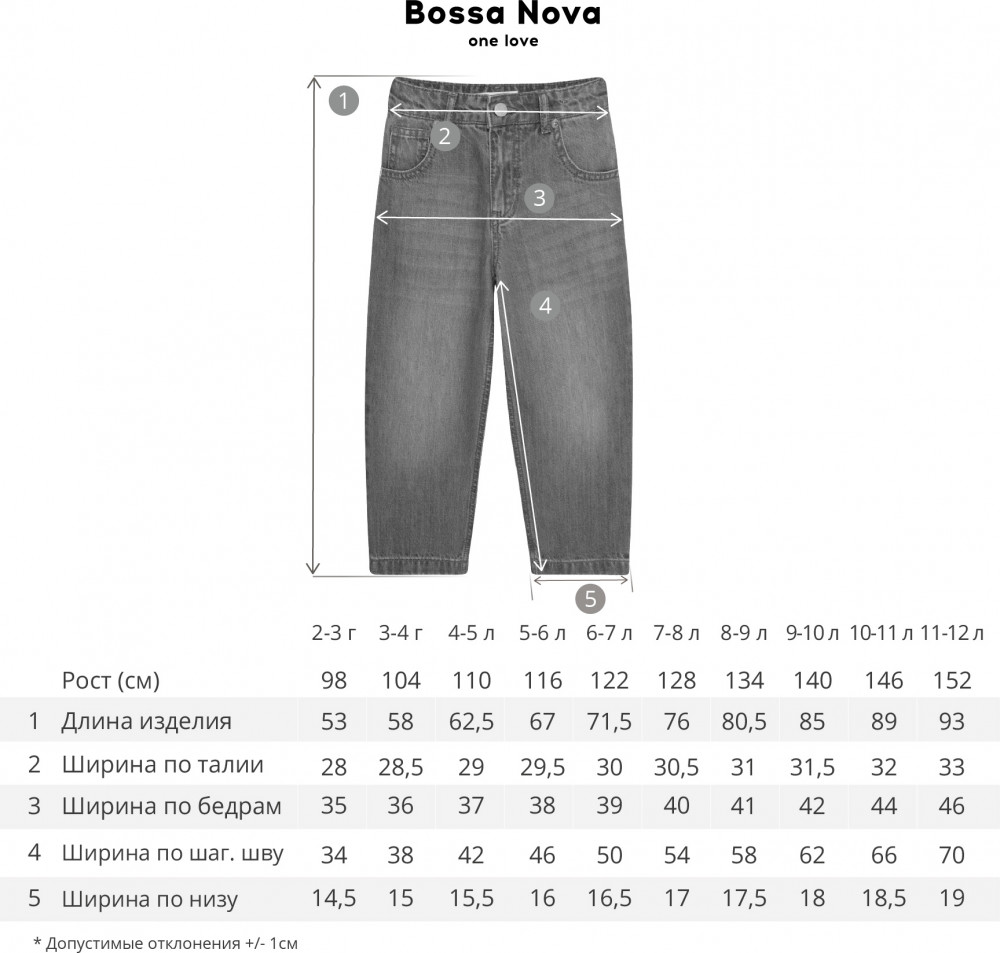 Bossa Nova
one love

1
2
3
4
5

|  |  | 2-3 г | 3-4 г | 4-5 л | 5-6 л | 6-7 л | 7-8 л | 8-9 л | 9-10 л | 10-11 л | 11-12 л |
|---|---|---|---|---|---|---|---|---|---|---|---|
|  | Рост (см) | 98 | 104 | 110 | 116 | 122 | 128 | 134 | 140 | 146 | 152 |
| 1 | Длина изделия | 53 | 58 | 62,5 | 67 | 71,5 | 76 | 80,5 | 85 | 89 | 93 |
| 2 | Ширина по талии | 28 | 28,5 | 29 | 29,5 | 30 | 30,5 | 31 | 31,5 | 32 | 33 |
| 3 | Ширина по бедрам | 35 | 36 | 37 | 38 | 39 | 40 | 41 | 42 | 44 | 46 |
| 4 | Ширина по шаг. шву | 34 | 38 | 42 | 46 | 50 | 54 | 58 | 62 | 66 | 70 |
| 5 | Ширина по низу | 14,5 | 15 | 15,5 | 16 | 16,5 | 17 | 17,5 | 18 | 18,5 | 19 |

* Допустимые отклонения +/- 1см